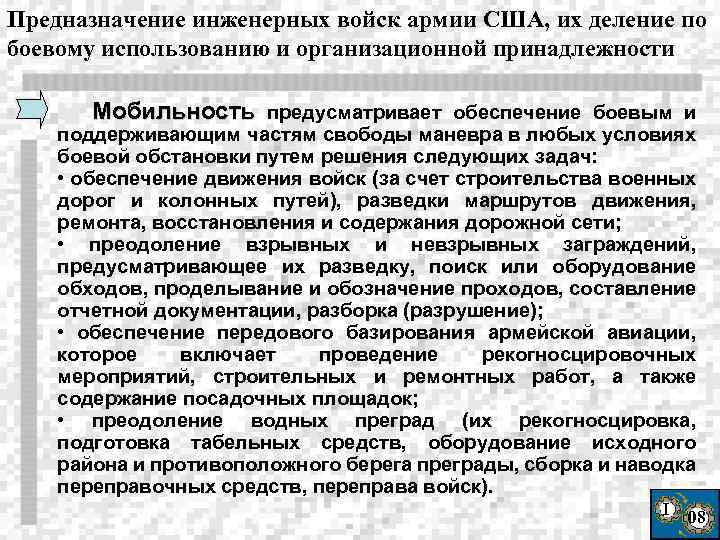 Предназначение инженерных войск армии США, их деление по боевому использованию и организационной принадлежности

Мобильность предусматривает обеспечение боевым и поддерживающим частям свободы маневра в любых условиях боевой обстановки путем решения следующих задач:
• обеспечение движения войск (за счет строительства военных дорог и колонных путей), разведки маршрутов движения, ремонта, восстановления и содержания дорожной сети;
• преодоление взрывных и невзрывных заграждений, предусматривающее их разведку, поиск или оборудование обходов, проделывание и обозначение проходов, составление отчетной документации, разборка (разрушение);
• обеспечение передового базирования армейской авиации, которое включает проведение рекогносцировочных мероприятий, строительных и ремонтных работ, а также содержание посадочных площадок;
• преодоление водных преград (их рекогносцировка, подготовка табельных средств, оборудование исходного района и противоположного берега преграды, сборка и наводка переправочных средств, переправа войск).

I 08